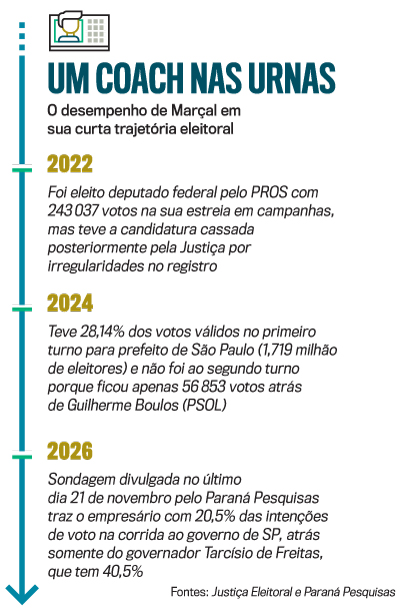 UM COACH NAS URNAS

O desempenho de Marçal em sua curta trajetória eleitoral

2022

Foi eleito deputado federal pelo PROS com 243 037 votos na sua estreia em campanhas, mas teve a candidatura cassada posteriormente pela Justiça por irregularidades no registro

2024

Teve 28,14% dos votos válidos no primeiro turno para prefeito de São Paulo (1,719 milhão de eleitores) e não foi ao segundo turno porque ficou apenas 56 853 votos atrás de Guilherme Boulos (PSOL)

2026

Sondagem divulgada no último dia 21 de novembro pelo Paraná Pesquisas traz o empresário com 20,5% das intenções de voto na corrida ao governo de SP, atrás somente do governador Tarcísio de Freitas, que tem 40,5%

Fontes: Justiça Eleitoral e Paraná Pesquisas